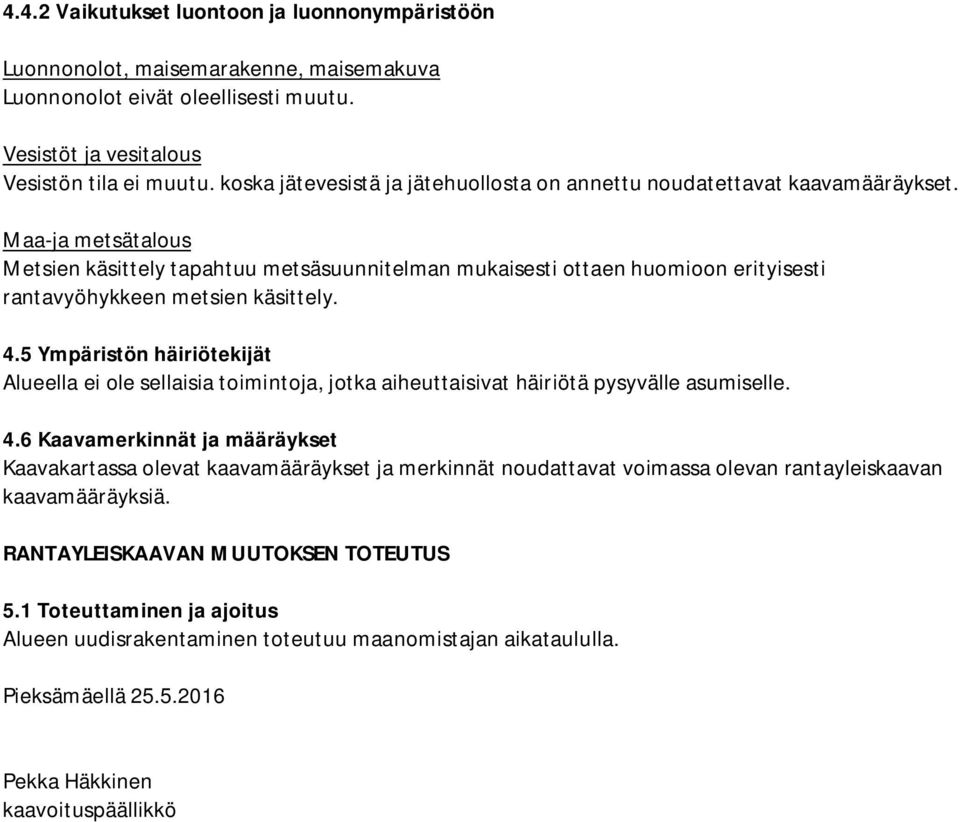 4.4.2 Vaikutukset luontoon ja luonnonympäristöön

Luonnonolot, maisemarakenne, maisemakuva
Luonnonolot eivät oleellisesti muutu.

Vesistöt ja vesitalous
Vesistön tila ei muutu. koska jätevesistä ja jätehuollosta on annettu noudatettavat kaavamääräykset.

Maa-ja metsätalous
Metsien käsittely tapahtuu metsäsuunnitelman mukaisesti ottaen huomioon erityisesti rantavyöhykkeen metsien käsittely.

4.5 Ympäristön häiriötekijät
Alueella ei ole sellaisia toimintoja, jotka aiheuttaisivat häiriötä pysyvälle asumiselle.

4.6 Kaavamerkinnät ja määräykset
Kaavakartassa olevat kaavamääräykset ja merkinnät noudattavat voimassa olevan rantayleiskaavan kaavamääräyksiä.

RANTAYLEISKAAVAN MUUTOKSEN TOTEUTUS

5.1 Toteuttaminen ja ajoitus
Alueen uudisrakentaminen toteutuu maanomistajan aikataululla.

Pieksämäellä 25.5.2016

Pekka Häkkinen
kaavoituspäällikkö